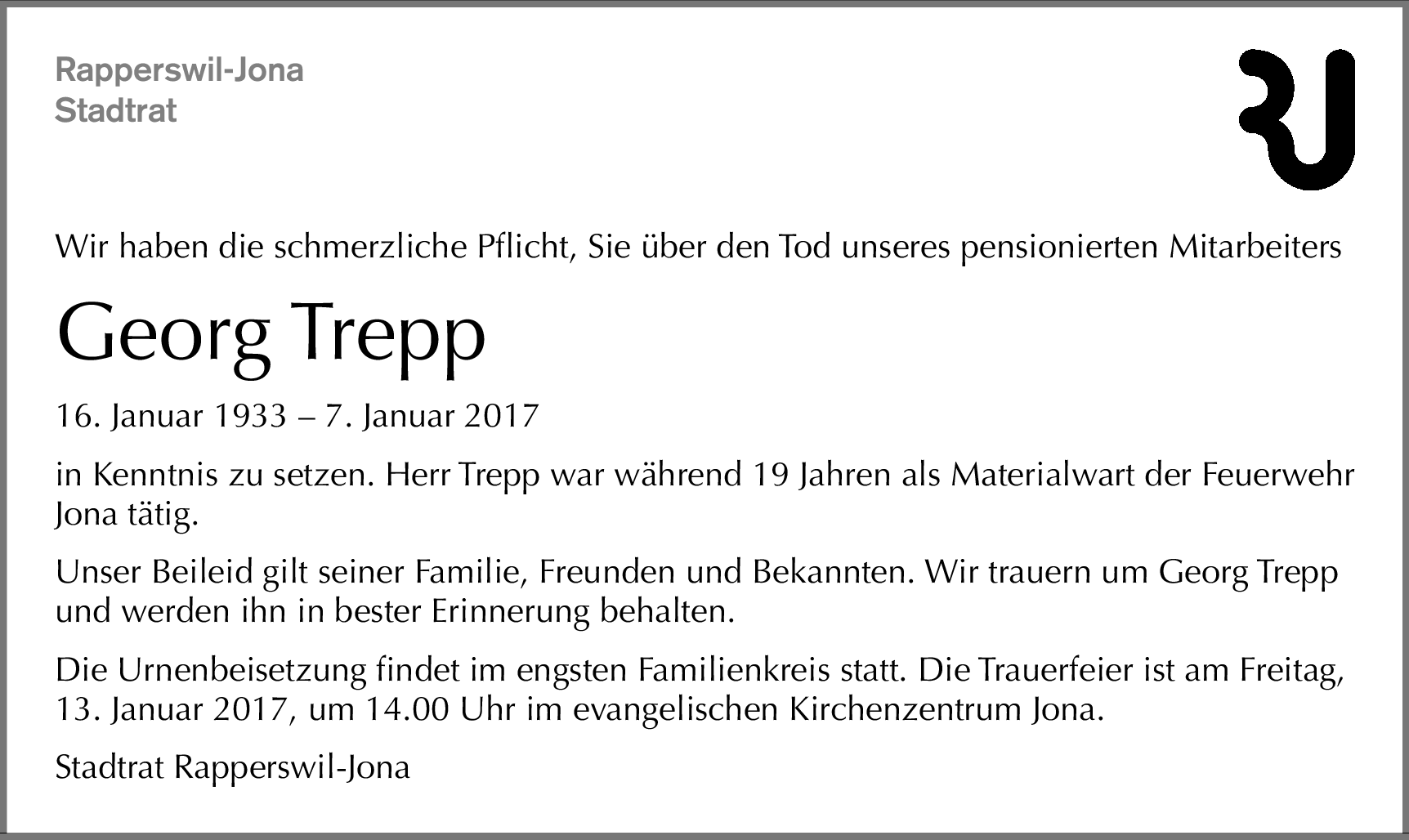 Rapperswil-Jona
Stadtrat

Wir haben die schmerzliche Pflicht, Sie über den Tod unseres pensionierten Mitarbeiters

Georg Trepp

16. Januar 1933 – 7. Januar 2017

in Kenntnis zu setzen. Herr Trepp war während 19 Jahren als Materialwart der Feuerwehr Jona tätig.

Unser Beileid gilt seiner Familie, Freunden und Bekannten. Wir trauern um Georg Trepp und werden ihn in bester Erinnerung behalten.

Die Urnenbeisetzung findet im engsten Familienkreis statt. Die Trauerfeier ist am Freitag, 13. Januar 2017, um 14.00 Uhr im evangelischen Kirchenzentrum Jona.

Stadtrat Rapperswil-Jona